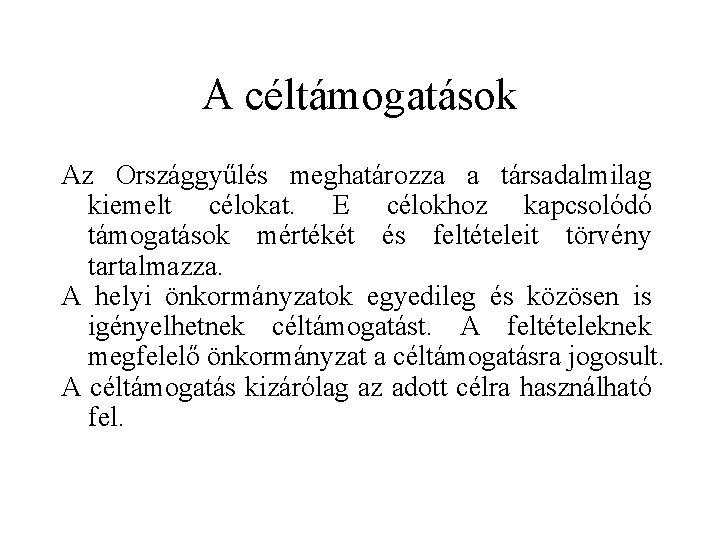 A céltámogatások

Az Országgyűlés meghatározza a társadalmilag kiemelt célokat. E célokhoz kapcsolódó támogatások mértékét és feltételeit törvény tartalmazza.

A helyi önkormányzatok egyedileg és közösen is igényelhetnek céltámogatást. A feltételeknek megfelelő önkormányzat a céltámogatásra jogosult.

A céltámogatás kizárólag az adott célra használható fel.